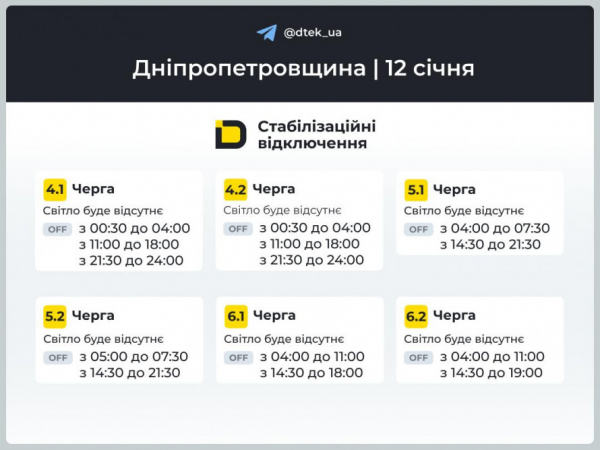 @dtek_ua

Дніпропетровщина | 12 січня

Стабілізаційні відключення

4.1 Черга
Світло буде відсутнє
OFF з 00:30 до 04:00
з 11:00 до 18:00
з 21:30 до 24:00

4.2 Черга
Світло буде відсутнє
OFF з 00:30 до 04:00
з 11:00 до 18:00
з 21:30 до 24:00

5.1 Черга
Світло буде відсутнє
OFF з 04:00 до 07:30
з 14:30 до 21:30

5.2 Черга
Світло буде відсутнє
OFF з 05:00 до 07:30
з 14:30 до 21:30

6.1 Черга
Світло буде відсутнє
OFF з 04:00 до 11:00
з 14:30 до 18:00

6.2 Черга
Світло буде відсутнє
OFF з 04:00 до 11:00
з 14:30 до 19:00